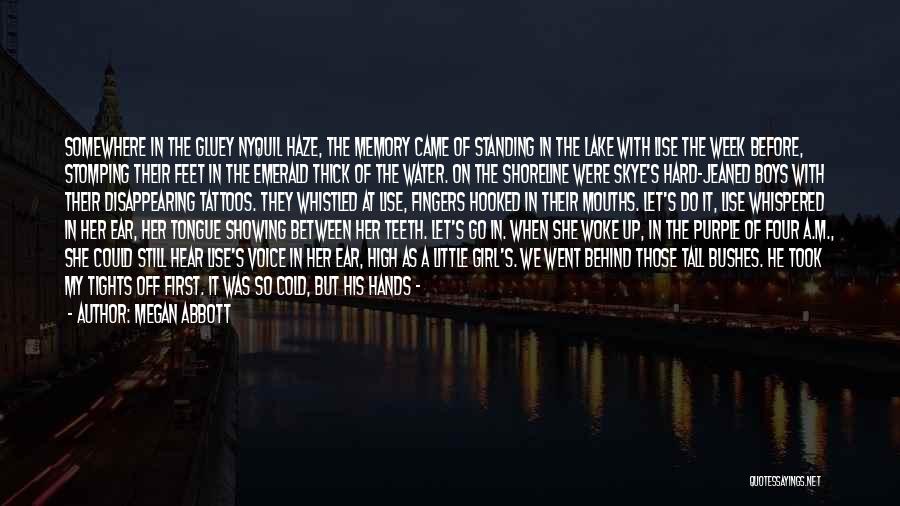 SOMEWHERE IN THE GLUEY NYQUIL HAZE, THE MEMORY CAME OF STANDING IN THE LAKE WITH LISE THE WEEK BEFORE, STOMPING THEIR FEET IN THE EMERALD THICK OF THE WATER. ON THE SHORELINE WERE SKYE'S HARD-JEANED BOYS WITH THEIR DISAPPEARING TATTOOS. THEY WHISTLED AT LISE, FINGERS HOOKED IN THEIR MOUTHS. LET'S DO IT, LISE WHISPERED IN HER EAR, HER TONGUE SHOWING BETWEEN HER TEETH. LET'S GO IN. WHEN SHE WOKE UP, IN THE PURPLE OF FOUR A.M., SHE COULD STILL HEAR LISE'S VOICE IN HER EAR, HIGH AS A LITTLE GIRL'S. WE WENT BEHIND THOSE TALL BUSHES. HE TOOK MY TIGHTS OFF FIRST. IT WAS SO COLD, BUT HIS HANDS -
- AUTHOR: MEGAN ABBOTT

QUOTESSAYINGS.NET